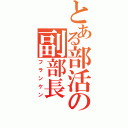 とある部活の副部長
フランケン